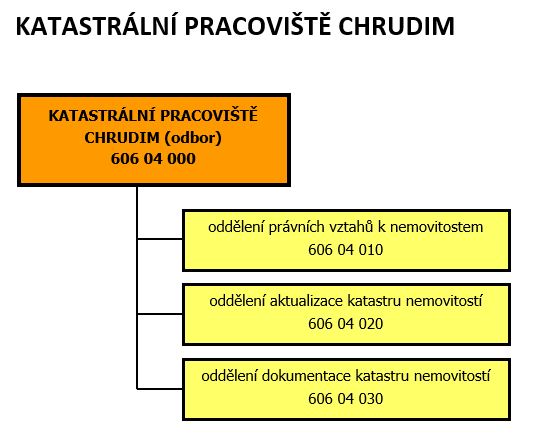 KATASTRÁLNÍ PRACOVIŠTĚ CHRUDIM

KATASTRÁLNÍ PRACOVIŠTĚ CHRUDIM (odbor)
606 04 000

oddělení právních vztahů k nemovitostem
606 04 010

oddělení aktualizace katastru nemovitostí
606 04 020

oddělení dokumentace katastru nemovitostí
606 04 030